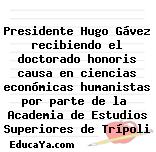 Presidente Hugo Gávez recibiendo el doctorado honoris causa en ciencias económicas humanistas por parte de la Academia de Estudios Superiores de Trípoli

EducaYa.com